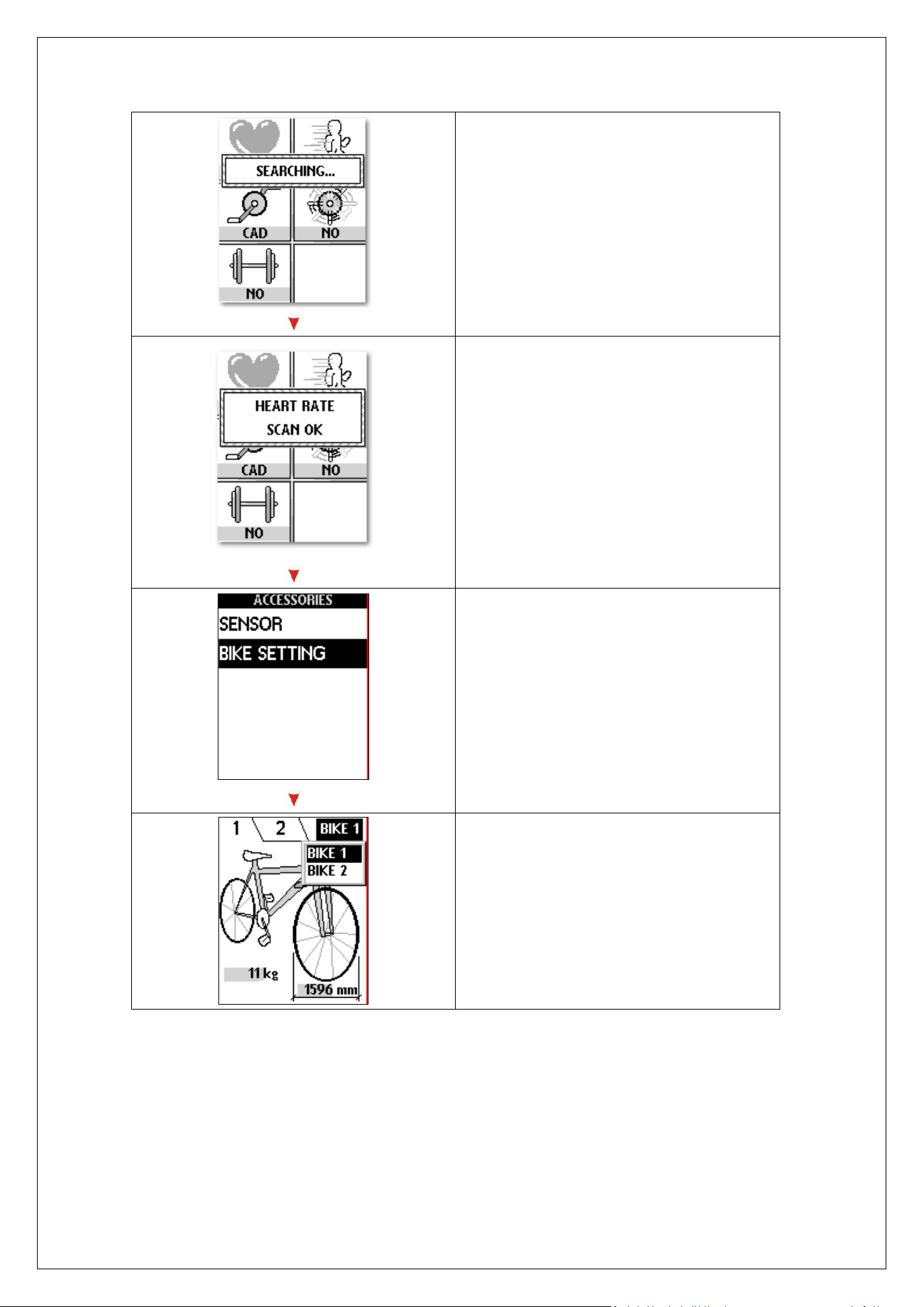 SEARCHING...
CAD
NO
NO

HEART RATE
SCAN OK
CAD
NO
NO

ACCESSORIES
SENSOR
BIKE SETTING

1
2
BIKE 1
BIKE 1
BIKE 2
11 kg
1596 mm